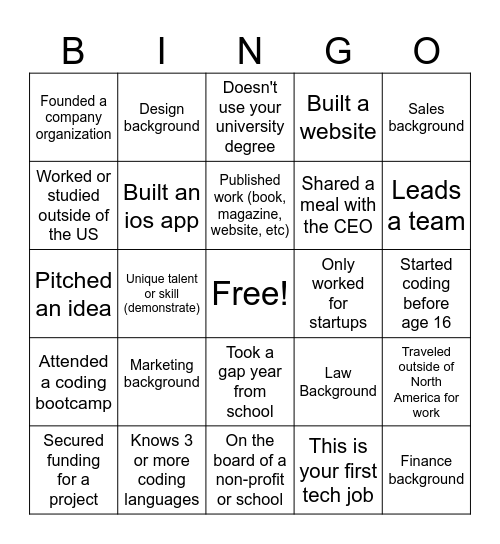 | B | I | N | G | O |
|---|---|---|---|---|
| Founded a company organization | Design background | Doesn't use your university degree | Built a website | Sales background |
| Worked or studied outside of the US | Built an ios app | Published work (book, magazine, website, etc) | Shared a meal with the CEO | Leads a team |
| Pitched an idea | Unique talent or skill (demonstrate) | Free! | Only worked for startups | Started coding before age 16 |
| Attended a coding bootcamp | Marketing background | Took a gap year from school | Law Background | Traveled outside of North America for work |
| Secured funding for a project | Knows 3 or more coding languages | On the board of a non-profit or school | This is your first tech job | Finance background |